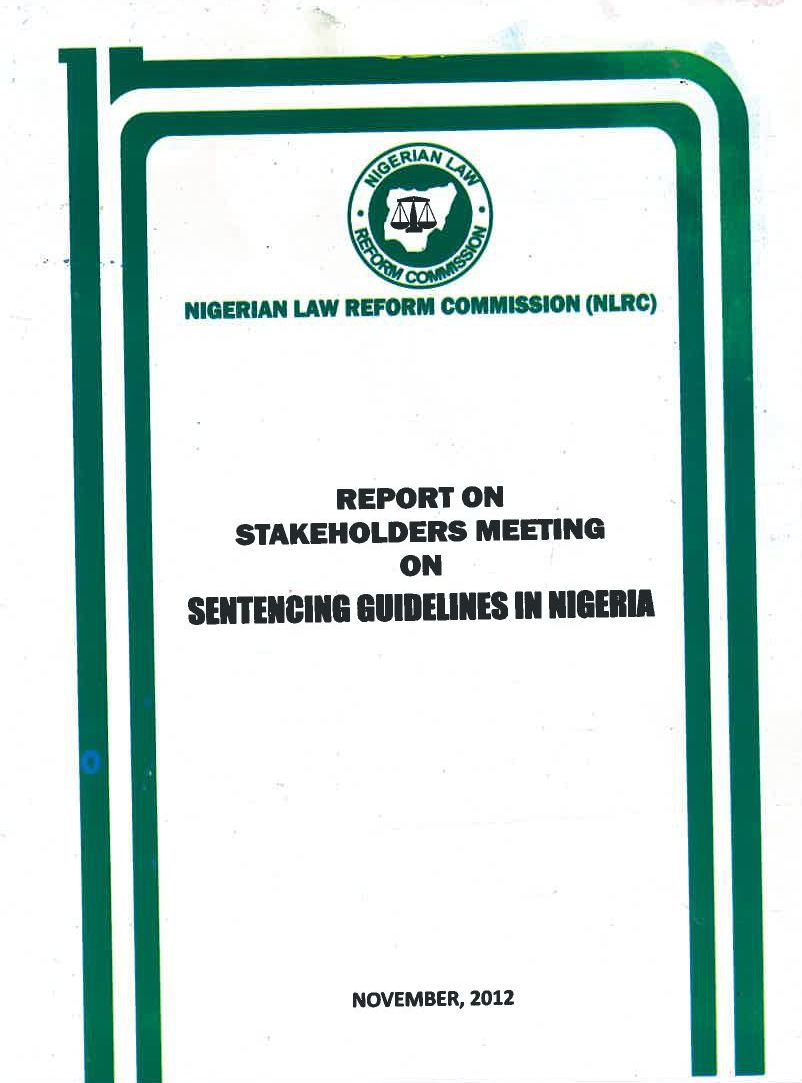 NIGERIAN LAW REFORM COMMISSION

NIGERIAN LAW REFORM COMMISSION (NLRC)

REPORT ON
STAKEHOLDERS MEETING
ON
SENTENCING GUIDELINES IN NIGERIA

NOVEMBER, 2012